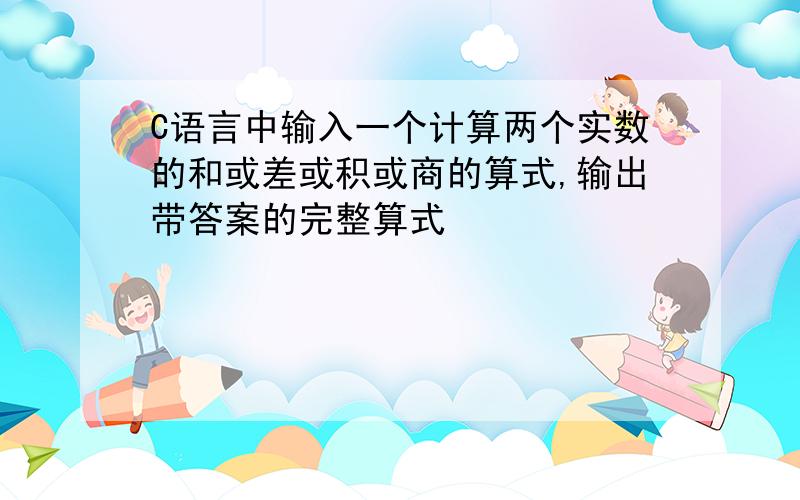 C语言中输入一个计算两个实数的和或差或积或商的算式,输出带答案的完整算式